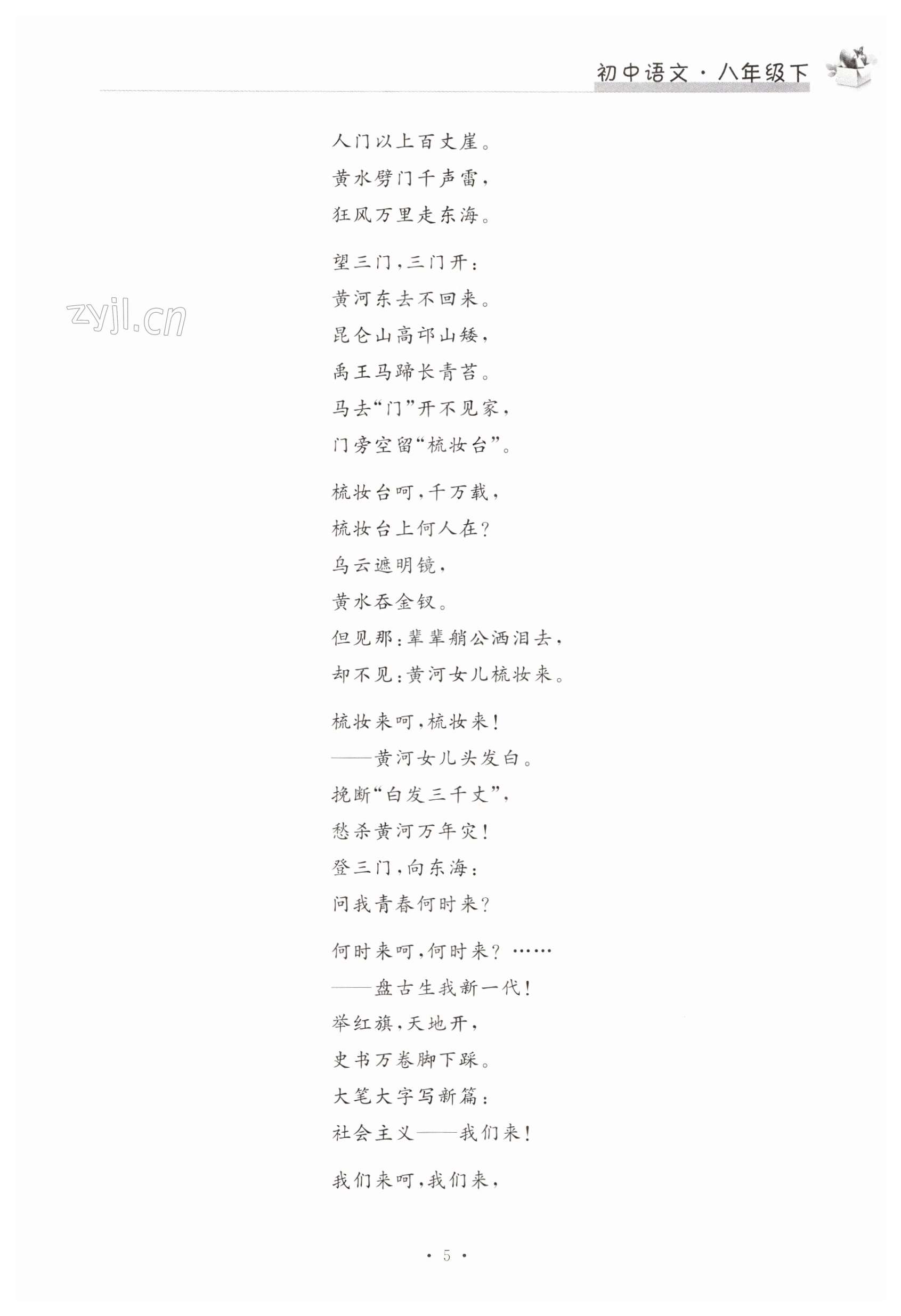 初中语文·八年级下

人门以上百丈崖。
黄水劈门千声雷，
狂风万里走东海。

望三门，三门开：
黄河东去不回来。
昆仑山高邙山矮，
禹王马蹄长青苔。
马去“门”开不见家，
门旁空留“梳妆台”。

梳妆台呵，千万载，
梳妆台上何人在？
乌云遮明镜，
黄水吞金钗。
但见那：辈辈艄公洒泪去，
却不见：黄河女儿梳妆来。

梳妆来呵，梳妆来！
——黄河女儿头发白。
挽断“白发三千丈”，
愁杀黄河万年灾！
登三门，向东海：
问我青春何时来？

何时来呵，何时来？……
——盘古生我新一代！
举红旗，天地开，
史书万卷脚下踩。
大笔大字写新篇：
社会主义——我们来！

我们来呵，我们来，

· 5 ·

zyjl.cn